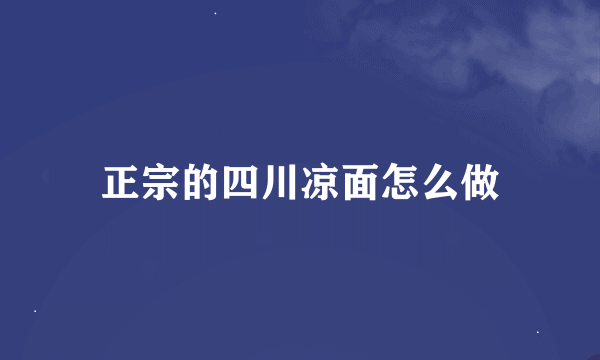 正宗的四川凉面怎么做